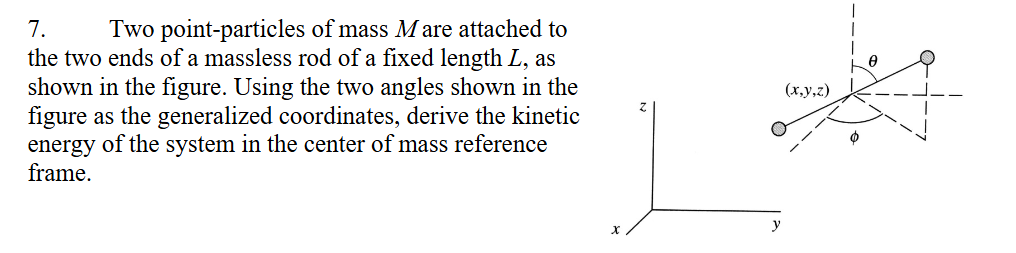 7. Two point-particles of mass $M$ are attached to the two ends of a massless rod of a fixed length $L$, as shown in the figure. Using the two angles shown in the figure as the generalized coordinates, derive the kinetic energy of the system in the center of mass reference frame.

$z$

$x$

$y$

$(x,y,z)$

$\theta$

$\phi$